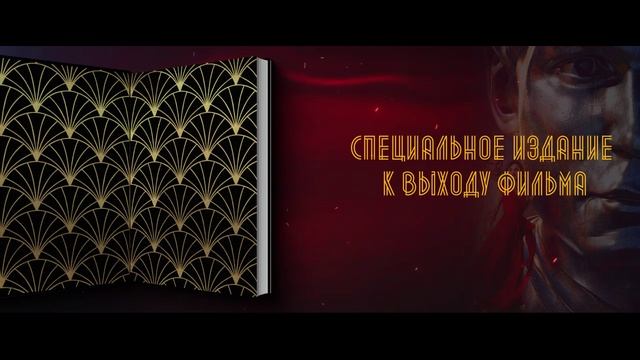 СПЕЦИАЛЬНОЕ ИЗДАНИЕ
К ВЫХОДУ ФИЛЬМА